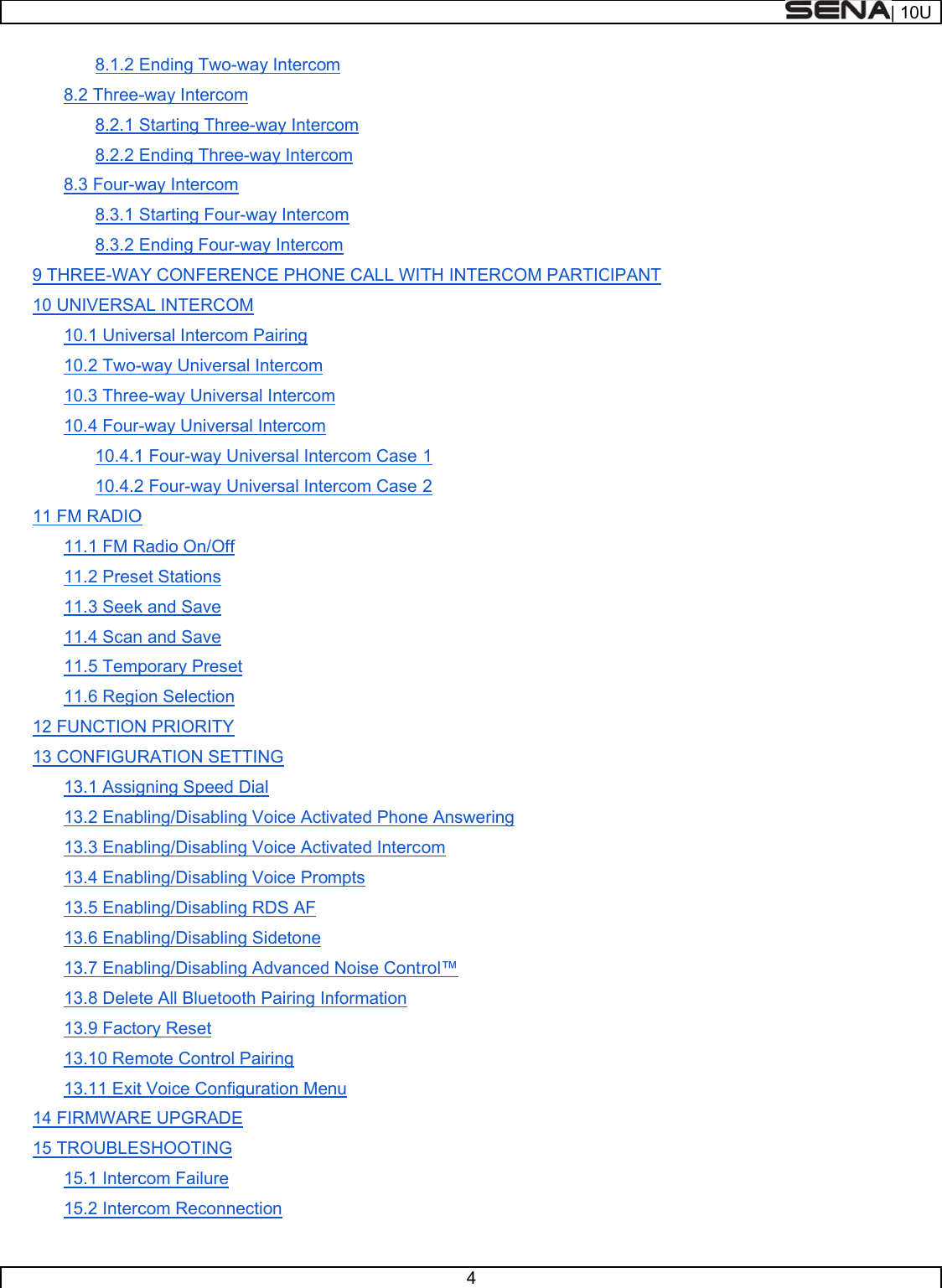 SENA | 10U

8.1.2 Ending Two-way Intercom
8.2 Three-way Intercom
8.2.1 Starting Three-way Intercom
8.2.2 Ending Three-way Intercom
8.3 Four-way Intercom
8.3.1 Starting Four-way Intercom
8.3.2 Ending Four-way Intercom
9 THREE-WAY CONFERENCE PHONE CALL WITH INTERCOM PARTICIPANT
10 UNIVERSAL INTERCOM
10.1 Universal Intercom Pairing
10.2 Two-way Universal Intercom
10.3 Three-way Universal Intercom
10.4 Four-way Universal Intercom
10.4.1 Four-way Universal Intercom Case 1
10.4.2 Four-way Universal Intercom Case 2
11 FM RADIO
11.1 FM Radio On/Off
11.2 Preset Stations
11.3 Seek and Save
11.4 Scan and Save
11.5 Temporary Preset
11.6 Region Selection
12 FUNCTION PRIORITY
13 CONFIGURATION SETTING
13.1 Assigning Speed Dial
13.2 Enabling/Disabling Voice Activated Phone Answering
13.3 Enabling/Disabling Voice Activated Intercom
13.4 Enabling/Disabling Voice Prompts
13.5 Enabling/Disabling RDS AF
13.6 Enabling/Disabling Sidetone
13.7 Enabling/Disabling Advanced Noise Control™
13.8 Delete All Bluetooth Pairing Information
13.9 Factory Reset
13.10 Remote Control Pairing
13.11 Exit Voice Configuration Menu
14 FIRMWARE UPGRADE
15 TROUBLESHOOTING
15.1 Intercom Failure
15.2 Intercom Reconnection

4